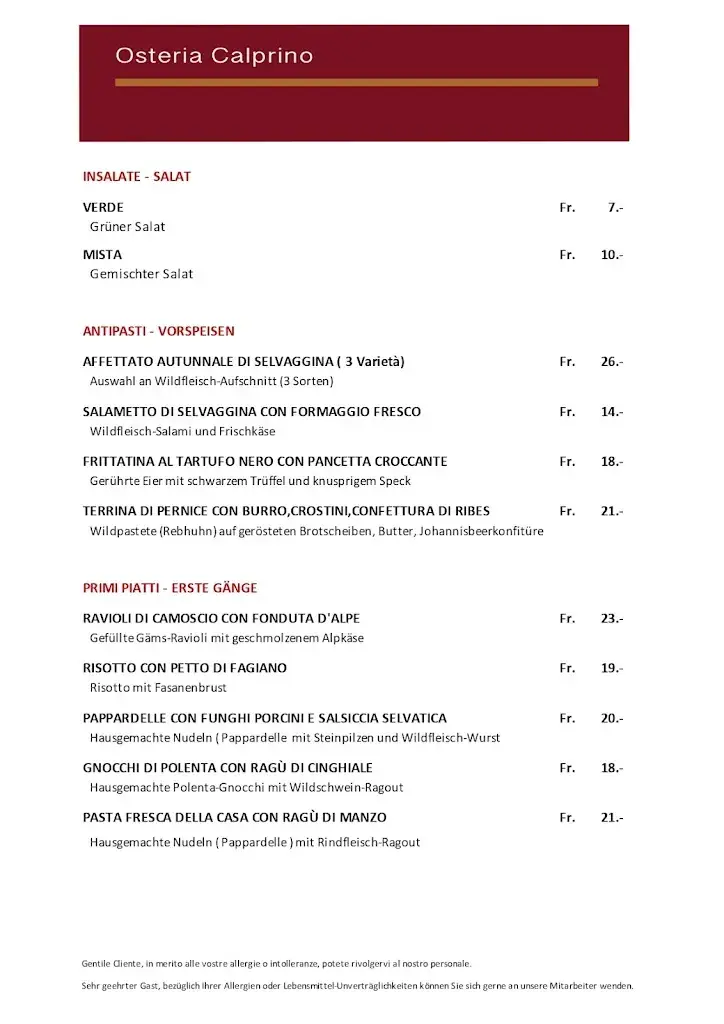 Osteria Calprino

INSALATE - SALAT

VERDE Fr. 7.-
Grüner Salat

MISTA Fr. 10.-
Gemischter Salat

ANTIPASTI - VORSPEISEN

AFFETTATO AUTUNNALE DI SELVAGGINA ( 3 Varietà) Fr. 26.-
Auswahl an Wildfleisch-Aufschnitt (3 Sorten)

SALAMETTO DI SELVAGGINA CON FORMAGGIO FRESCO Fr. 14.-
Wildfleisch-Salami und Frischkäse

FRITTATINA AL TARTUFO NERO CON PANCETTA CROCCANTE Fr. 18.-
Gerührte Eier mit schwarzem Trüffel und knusprigem Speck

TERRINA DI PERNICE CON BURRO,CROSTINI,CONFETTURA DI RIBES Fr. 21.-
Wildpastete (Rebhuhn) auf gerösteten Brotscheiben, Butter, Johannisbeerkonfitüre

PRIMI PIATTI - ERSTE GÄNGE

RAVIOLI DI CAMOSCIO CON FONDUTA D'ALPE Fr. 23.-
Gefüllte Gäms-Ravioli mit geschmolzenem Alpkäse

RISOTTO CON PETTO DI FAGIANO Fr. 19.-
Risotto mit Fasanenbrust

PAPPARDELLE CON FUNGHI PORCINI E SALSICCIA SELVATICA Fr. 20.-
Hausgemachte Nudeln ( Pappardelle mit Steinpilzen und Wildfleisch-Wurst

GNOCCHI DI POLENTA CON RAGÙ DI CINGHIALE Fr. 18.-
Hausgemachte Polenta-Gnocchi mit Wildschwein-Ragout

PASTA FRESCA DELLA CASA CON RAGÙ DI MANZO Fr. 21.-
Hausgemachte Nudeln ( Pappardelle ) mit Rindfleisch-Ragout

Gentile Cliente, in merito alle vostre allergie o intolleranze, potete rivolgervi al nostro personale.

Sehr geehrter Gast, bezüglich Ihrer Allergien oder Lebensmittel-Unverträglichkeiten können Sie sich gerne an unsere Mitarbeiter wenden.